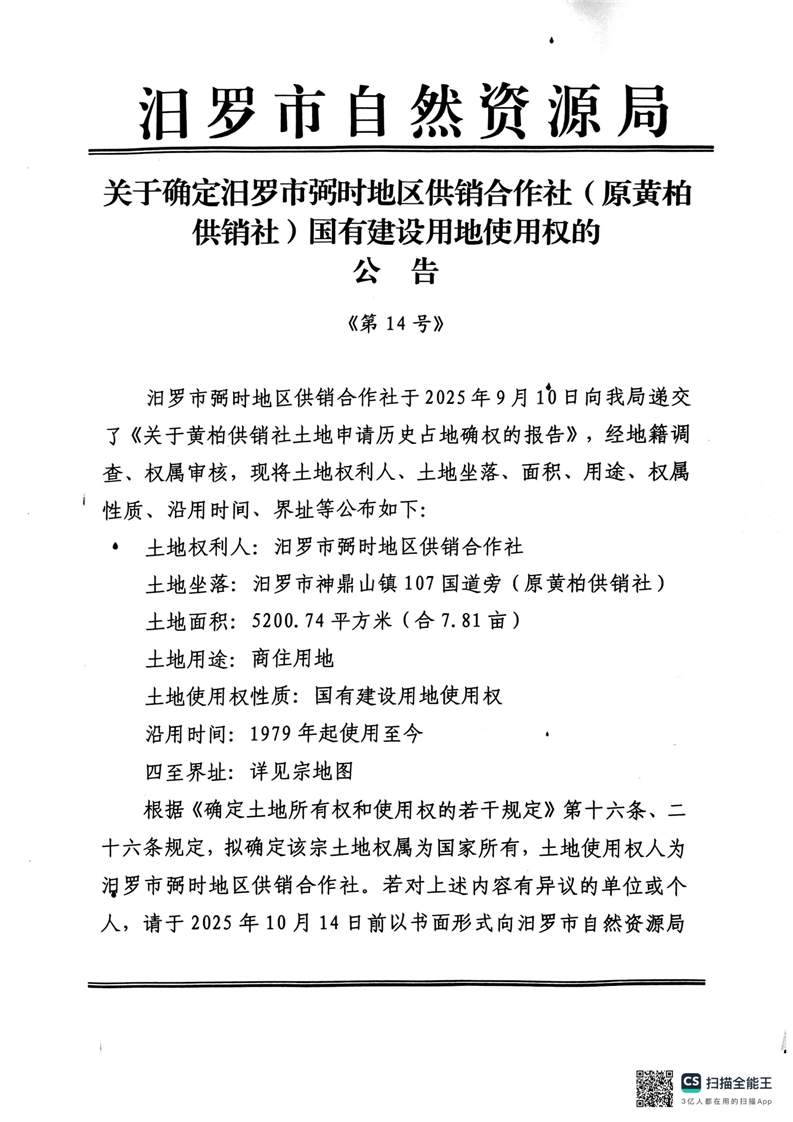 汨罗市自然资源局

关于确定汨罗市弼时地区供销合作社（原黄柏供销社）国有建设用地使用权的
公 告

《第 14 号》

汨罗市弼时地区供销合作社于 2025 年 9 月 10 日向我局递交了《关于黄柏供销社土地申请历史占地确权的报告》，经地籍调查、权属审核，现将土地权利人、土地坐落、面积、用途、权属性质、沿用时间、界址等公布如下：

土地权利人：汨罗市弼时地区供销合作社

土地坐落：汨罗市神鼎山镇 107 国道旁（原黄柏供销社）

土地面积：5200.74 平方米（合 7.81 亩）

土地用途：商住用地

土地使用权性质：国有建设用地使用权

沿用时间：1979 年起使用至今

四至界址：详见宗地图

根据《确定土地所有权和使用权的若干规定》第十六条、二十六条规定，拟确定该宗土地权属为国家所有，土地使用权人为汨罗市弼时地区供销合作社。若对上述内容有异议的单位或个人，请于 2025 年 10 月 14 日前以书面形式向汨罗市自然资源局

CS 扫描全能王
3亿人都在用的扫描App